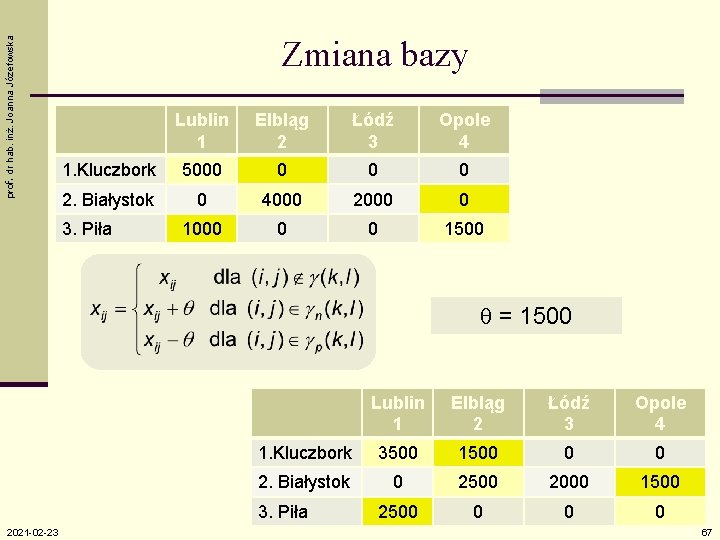 prof. dr hab. inż. Joanna Józefowska

Zmiana bazy

| | Lublin 1 | Elbląg 2 | Łódź 3 | Opole 4 |
|---|---|---|---|---|
| 1.Kluczbork | 5000 | 0 | 0 | 0 |
| 2. Białystok | 0 | 4000 | 2000 | 0 |
| 3. Piła | 1000 | 0 | 0 | 1500 |

$x_{ij} = \begin{cases} x_{ij} & \text{dla } (i,j) \notin \gamma(k,l) \\ x_{ij} + \theta & \text{dla } (i,j) \in \gamma_n(k,l) \\ x_{ij} - \theta & \text{dla } (i,j) \in \gamma_p(k,l) \end{cases}$

$\theta = 1500$

| | Lublin 1 | Elbląg 2 | Łódź 3 | Opole 4 |
|---|---|---|---|---|
| 1.Kluczbork | 3500 | 1500 | 0 | 0 |
| 2. Białystok | 0 | 2500 | 2000 | 1500 |
| 3. Piła | 2500 | 0 | 0 | 0 |

2021-02-23

67